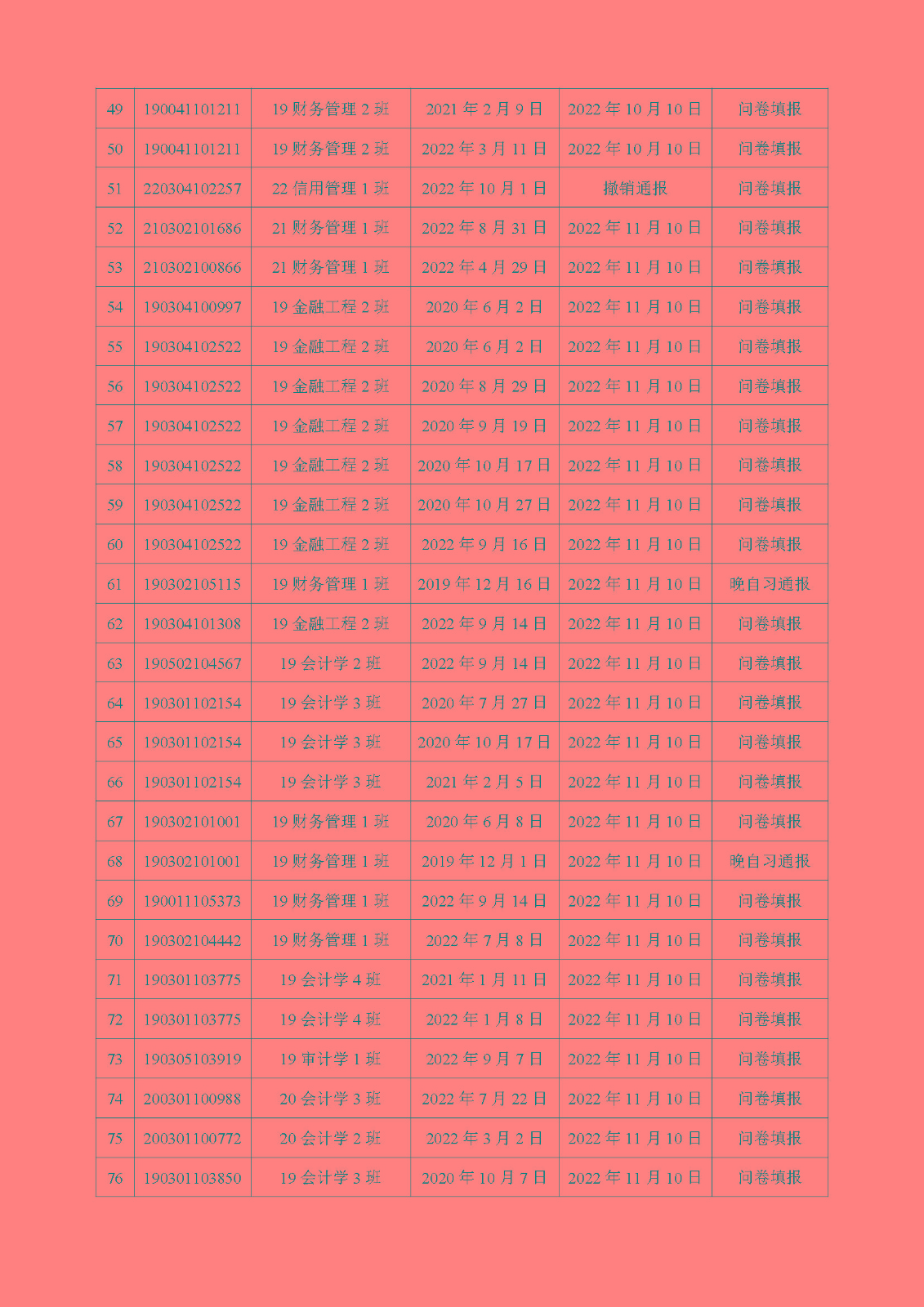 | 49 | 190041101211 | 19 财务管理 2 班 | 2021 年 2 月 9 日 | 2022 年 10 月 10 日 | 问卷填报 |
|---|---|---|---|---|---|
| 50 | 190041101211 | 19 财务管理 2 班 | 2022 年 3 月 11 日 | 2022 年 10 月 10 日 | 问卷填报 |
| 51 | 220304102257 | 22 信用管理 1 班 | 2022 年 10 月 1 日 | 撤销通报 | 问卷填报 |
| 52 | 210302101686 | 21 财务管理 1 班 | 2022 年 8 月 31 日 | 2022 年 11 月 10 日 | 问卷填报 |
| 53 | 210302100866 | 21 财务管理 1 班 | 2022 年 4 月 29 日 | 2022 年 11 月 10 日 | 问卷填报 |
| 54 | 190304100997 | 19 金融工程 2 班 | 2020 年 6 月 2 日 | 2022 年 11 月 10 日 | 问卷填报 |
| 55 | 190304102522 | 19 金融工程 2 班 | 2020 年 6 月 2 日 | 2022 年 11 月 10 日 | 问卷填报 |
| 56 | 190304102522 | 19 金融工程 2 班 | 2020 年 8 月 29 日 | 2022 年 11 月 10 日 | 问卷填报 |
| 57 | 190304102522 | 19 金融工程 2 班 | 2020 年 9 月 19 日 | 2022 年 11 月 10 日 | 问卷填报 |
| 58 | 190304102522 | 19 金融工程 2 班 | 2020 年 10 月 17 日 | 2022 年 11 月 10 日 | 问卷填报 |
| 59 | 190304102522 | 19 金融工程 2 班 | 2020 年 10 月 27 日 | 2022 年 11 月 10 日 | 问卷填报 |
| 60 | 190304102522 | 19 金融工程 2 班 | 2022 年 9 月 16 日 | 2022 年 11 月 10 日 | 问卷填报 |
| 61 | 190302105115 | 19 财务管理 1 班 | 2019 年 12 月 16 日 | 2022 年 11 月 10 日 | 晚自习通报 |
| 62 | 190304101308 | 19 金融工程 2 班 | 2022 年 9 月 14 日 | 2022 年 11 月 10 日 | 问卷填报 |
| 63 | 190502104567 | 19 会计学 2 班 | 2022 年 9 月 14 日 | 2022 年 11 月 10 日 | 问卷填报 |
| 64 | 190301102154 | 19 会计学 3 班 | 2020 年 7 月 27 日 | 2022 年 11 月 10 日 | 问卷填报 |
| 65 | 190301102154 | 19 会计学 3 班 | 2020 年 10 月 17 日 | 2022 年 11 月 10 日 | 问卷填报 |
| 66 | 190301102154 | 19 会计学 3 班 | 2021 年 2 月 5 日 | 2022 年 11 月 10 日 | 问卷填报 |
| 67 | 190302101001 | 19 财务管理 1 班 | 2020 年 6 月 8 日 | 2022 年 11 月 10 日 | 问卷填报 |
| 68 | 190302101001 | 19 财务管理 1 班 | 2019 年 12 月 1 日 | 2022 年 11 月 10 日 | 晚自习通报 |
| 69 | 190011105373 | 19 财务管理 1 班 | 2022 年 9 月 14 日 | 2022 年 11 月 10 日 | 问卷填报 |
| 70 | 190302104442 | 19 财务管理 1 班 | 2022 年 7 月 8 日 | 2022 年 11 月 10 日 | 问卷填报 |
| 71 | 190301103775 | 19 会计学 4 班 | 2021 年 1 月 11 日 | 2022 年 11 月 10 日 | 问卷填报 |
| 72 | 190301103775 | 19 会计学 4 班 | 2022 年 1 月 8 日 | 2022 年 11 月 10 日 | 问卷填报 |
| 73 | 190305103919 | 19 审计学 1 班 | 2022 年 9 月 7 日 | 2022 年 11 月 10 日 | 问卷填报 |
| 74 | 200301100988 | 20 会计学 3 班 | 2022 年 7 月 22 日 | 2022 年 11 月 10 日 | 问卷填报 |
| 75 | 200301100772 | 20 会计学 2 班 | 2022 年 3 月 2 日 | 2022 年 11 月 10 日 | 问卷填报 |
| 76 | 190301103850 | 19 会计学 3 班 | 2020 年 10 月 7 日 | 2022 年 11 月 10 日 | 问卷填报 |